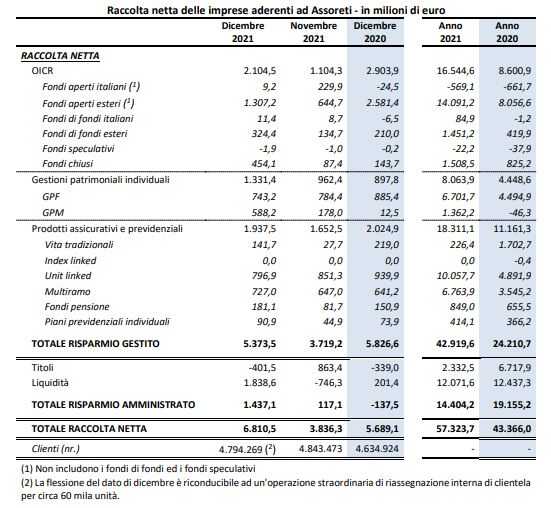 Raccolta netta delle imprese aderenti ad Assoreti - in milioni di euro

| | Dicembre 2021 | Novembre 2021 | Dicembre 2020 | Anno 2021 | Anno 2020 |
|---|---|---|---|---|---|
| RACCOLTA NETTA | | | | | |
| OICR | 2.104,5 | 1.104,3 | 2.903,9 | 16.544,6 | 8.600,9 |
| Fondi aperti italiani ($^1$) | 9,2 | 229,9 | -24,5 | -569,1 | -661,7 |
| Fondi aperti esteri ($^1$) | 1.307,2 | 644,7 | 2.581,4 | 14.091,2 | 8.056,6 |
| Fondi di fondi italiani | 11,4 | 8,7 | -6,5 | 84,9 | -1,2 |
| Fondi di fondi esteri | 324,4 | 134,7 | 210,0 | 1.451,2 | 419,9 |
| Fondi speculativi | -1,9 | -1,0 | -0,2 | -22,2 | -37,9 |
| Fondi chiusi | 454,1 | 87,4 | 143,7 | 1.508,5 | 825,2 |
| Gestioni patrimoniali individuali | 1.331,4 | 962,4 | 897,8 | 8.063,9 | 4.448,6 |
| GPF | 743,2 | 784,4 | 885,4 | 6.701,7 | 4.494,9 |
| GPM | 588,2 | 178,0 | 12,5 | 1.362,2 | -46,3 |
| Prodotti assicurativi e previdenziali | 1.937,5 | 1.652,5 | 2.024,9 | 18.311,1 | 11.161,3 |
| Vita tradizionali | 141,7 | 27,7 | 219,0 | 226,4 | 1.702,7 |
| Index linked | 0,0 | 0,0 | 0,0 | 0,0 | -0,4 |
| Unit linked | 796,9 | 851,3 | 939,9 | 10.057,7 | 4.891,9 |
| Multiramo | 727,0 | 647,0 | 641,2 | 6.763,9 | 3.545,2 |
| Fondi pensione | 181,1 | 81,7 | 150,9 | 849,0 | 655,5 |
| Piani previdenziali individuali | 90,9 | 44,9 | 73,9 | 414,1 | 366,2 |
| TOTALE RISPARMIO GESTITO | 5.373,5 | 3.719,2 | 5.826,6 | 42.919,6 | 24.210,7 |
| Titoli | -401,5 | 863,4 | -339,0 | 2.332,5 | 6.717,9 |
| Liquidità | 1.838,6 | -746,3 | 201,4 | 12.071,6 | 12.437,3 |
| TOTALE RISPARMIO AMMINISTRATO | 1.437,1 | 117,1 | -137,5 | 14.404,2 | 19.155,2 |
| TOTALE RACCOLTA NETTA | 6.810,5 | 3.836,3 | 5.689,1 | 57.323,7 | 43.366,0 |
| Clienti (nr.) | 4.794.269 ($^2$) | 4.843.473 | 4.634.924 | - | - |

(1) Non includono i fondi di fondi ed i fondi speculativi
(2) La flessione del dato di dicembre è riconducibile ad un'operazione straordinaria di riassegnazione interna di clientela per circa 60 mila unità.